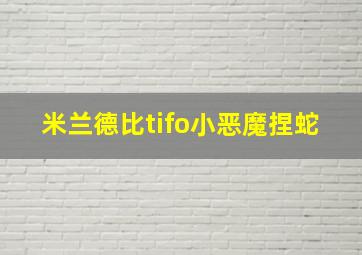 米兰德比tifo小恶魔捏蛇